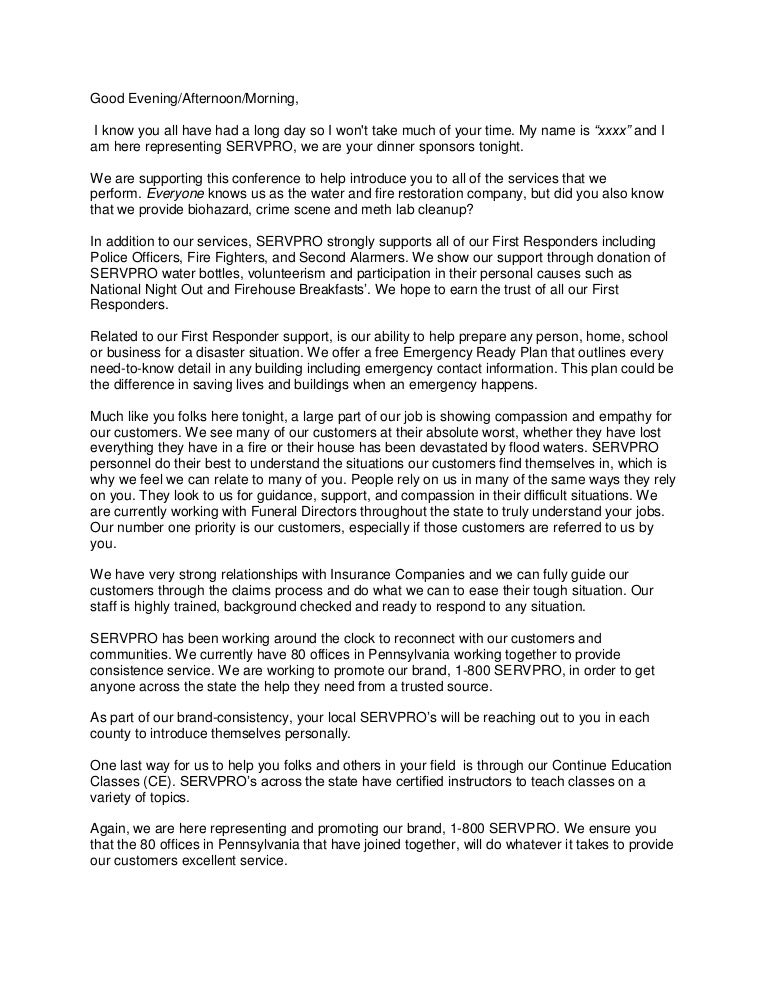 Good Evening/Afternoon/Morning,

I know you all have had a long day so I won't take much of your time. My name is "xxxx" and I am here representing SERVPRO, we are your dinner sponsors tonight.

We are supporting this conference to help introduce you to all of the services that we perform. Everyone knows us as the water and fire restoration company, but did you also know that we provide biohazard, crime scene and meth lab cleanup?

In addition to our services, SERVPRO strongly supports all of our First Responders including Police Officers, Fire Fighters, and Second Alarmers. We show our support through donation of SERVPRO water bottles, volunteerism and participation in their personal causes such as National Night Out and Firehouse Breakfasts'. We hope to earn the trust of all our First Responders.

Related to our First Responder support, is our ability to help prepare any person, home, school or business for a disaster situation. We offer a free Emergency Ready Plan that outlines every need-to-know detail in any building including emergency contact information. This plan could be the difference in saving lives and buildings when an emergency happens.

Much like you folks here tonight, a large part of our job is showing compassion and empathy for our customers. We see many of our customers at their absolute worst, whether they have lost everything they have in a fire or their house has been devastated by flood waters. SERVPRO personnel do their best to understand the situations our customers find themselves in, which is why we feel we can relate to many of you. People rely on us in many of the same ways they rely on you. They look to us for guidance, support, and compassion in their difficult situations. We are currently working with Funeral Directors throughout the state to truly understand your jobs. Our number one priority is our customers, especially if those customers are referred to us by you.

We have very strong relationships with Insurance Companies and we can fully guide our customers through the claims process and do what we can to ease their tough situation. Our staff is highly trained, background checked and ready to respond to any situation.

SERVPRO has been working around the clock to reconnect with our customers and communities. We currently have 80 offices in Pennsylvania working together to provide consistence service. We are working to promote our brand, 1-800 SERVPRO, in order to get anyone across the state the help they need from a trusted source.

As part of our brand-consistency, your local SERVPRO's will be reaching out to you in each county to introduce themselves personally.

One last way for us to help you folks and others in your field is through our Continue Education Classes (CE). SERVPRO's across the state have certified instructors to teach classes on a variety of topics.

Again, we are here representing and promoting our brand, 1-800 SERVPRO. We ensure you that the 80 offices in Pennsylvania that have joined together, will do whatever it takes to provide our customers excellent service.